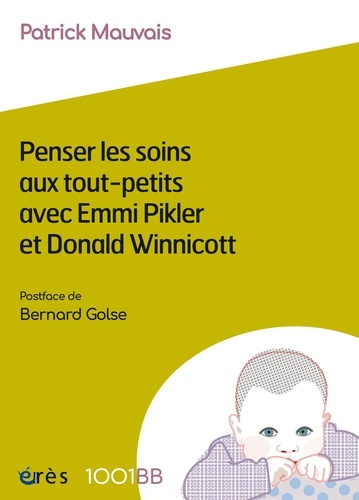 Patrick Mauvais

Penser les soins aux tout-petits avec Emmi Pikler et Donald Winnicott

Postface de
Bernard Golse

érès 1001BB